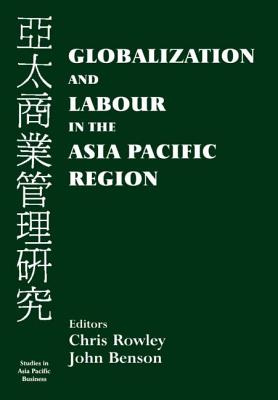 亞太商業管理研究

GLOBALIZATION AND LABOUR IN THE ASIA PACIFIC REGION

Editors
Chris Rowley
John Benson

Studies in Asia Pacific Business